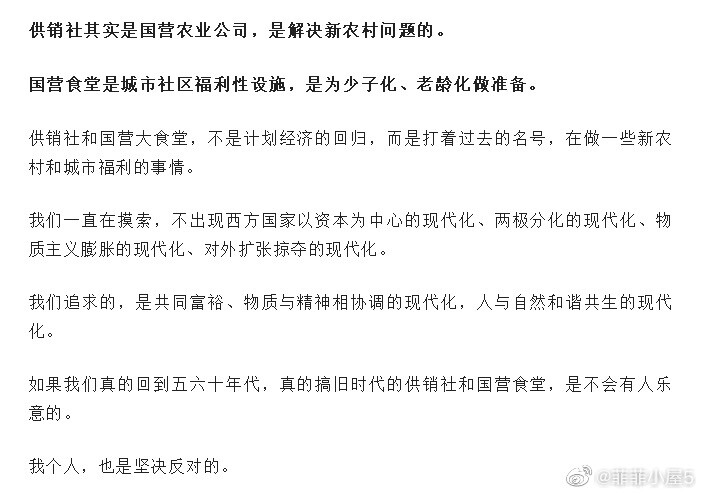 供销社其实是国营农业公司，是解决新农村问题的。

国营食堂是城市社区福利性设施，是为少子化、老龄化做准备。

供销社和国营大食堂，不是计划经济的回归，而是打着过去的名号，在做一些新农村和城市福利的事情。

我们一直在摸索，不出现西方国家以资本为中心的现代化、两极分化的现代化、物质主义膨胀的现代化、对外扩张掠夺的现代化。

我们追求的，是共同富裕、物质与精神相协调的现代化，人与自然和谐共生的现代化。

如果我们真的回到五六十年代，真的搞旧时代的供销社和国营食堂，是不会有人乐意的。

我个人，也是坚决反对的。

@菲菲小屋5